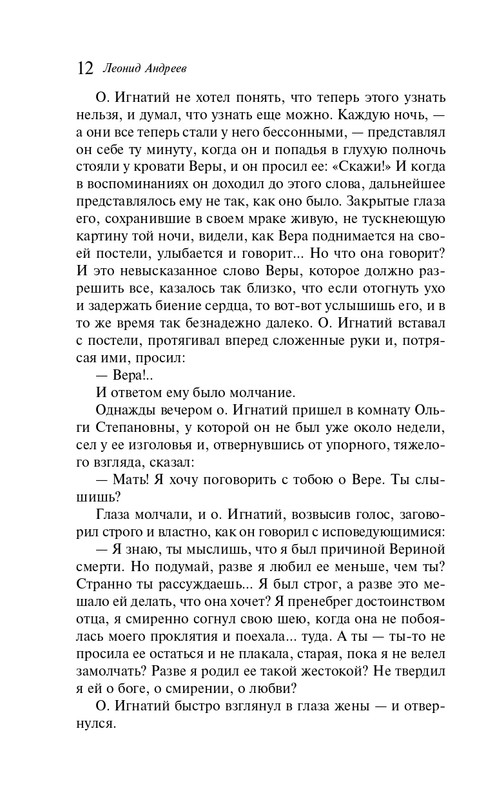 12 Леонид Андреев

О. Игнатий не хотел понять, что теперь этого узнать нельзя, и думал, что узнать еще можно. Каждую ночь, — а они все теперь стали у него бессонными, — представлял он себе ту минуту, когда он и попадья в глухую полночь стояли у кровати Веры, и он просил ее: «Скажи!» И когда в воспоминаниях он доходил до этого слова, дальнейшее представлялось ему не так, как оно было. Закрытые глаза его, сохранившие в своем мраке живую, не тускнеющую картину той ночи, видели, как Вера поднимается на своей постели, улыбается и говорит... Но что она говорит? И это невысказанное слово Веры, которое должно разрешить все, казалось так близко, что если отогнуть ухо и задержать биение сердца, то вот-вот услышишь его, и в то же время так безнадежно далеко. О. Игнатий вставал с постели, протягивал вперед сложенные руки и, потрясая ими, просил:

— Вера!..

И ответом ему было молчание.

Однажды вечером о. Игнатий пришел в комнату Ольги Степановны, у которой он не был уже около недели, сел у ее изголовья и, отвернувшись от упорного, тяжелого взгляда, сказал:

— Мать! Я хочу поговорить с тобою о Вере. Ты слышишь?

Глаза молчали, и о. Игнатий, возвысив голос, заговорил строго и властно, как он говорил с исповедующимися:

— Я знаю, ты мыслишь, что я был причиной Вериной смерти. Но подумай, разве я любил ее меньше, чем ты? Странно ты рассуждаешь... Я был строг, а разве это мешало ей делать, что она хочет? Я пренебрег достоинством отца, я смиренно согнул свою шею, когда она не побоялась моего проклятия и поехала... туда. А ты — ты-то не просила ее остаться и не плакала, старая, пока я не велел замолчать? Разве я родил ее такой жестокой? Не твердил я ей о боге, о смирении, о любви?

О. Игнатий быстро взглянул в глаза жены — и отвернулся.